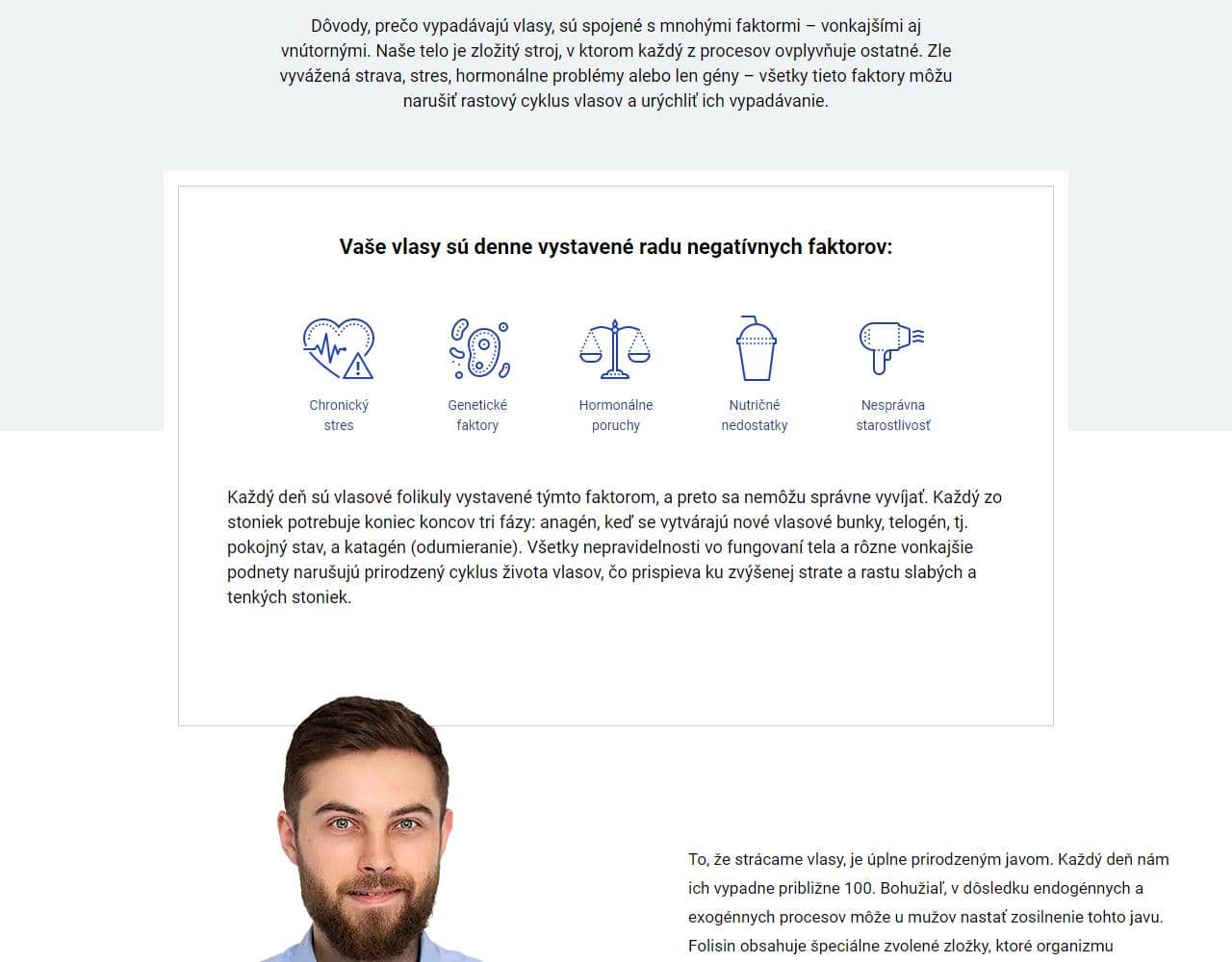 Dôvody, prečo vypadávajú vlasy, sú spojené s mnohými faktormi – vonkajšími aj vnútornými. Naše telo je zložitý stroj, v ktorom každý z procesov ovplyvňuje ostatné. Zle vyvážená strava, stres, hormonálne problémy alebo len gény – všetky tieto faktory môžu narušiť rastový cyklus vlasov a urýchliť ich vypadávanie.

Vaše vlasy sú denne vystavené radu negatívnych faktorov:

Chronický stres

Genetické faktory

Hormonálne poruchy

Nutričné nedostatky

Nesprávna starostlivosť

Každý deň sú vlasové folikuly vystavené týmto faktorom, a preto sa nemôžu správne vyvíjať. Každý zo stoniek potrebuje koniec koncov tri fázy: anagén, keď se vytvárajú nové vlasové bunky, telogén, tj. pokojný stav, a katagén (odumieranie). Všetky nepravidelnosti vo fungovaní tela a rôzne vonkajšie podnety narušujú prirodzený cyklus života vlasov, čo prispieva ku zvýšenej strate a rastu slabých a tenkých stoniek.

To, že strácame vlasy, je úplne prirodzeným javom. Každý deň nám ich vypadne približne 100. Bohužiaľ, v dôsledku endogénnych a exogénnych procesov môže u mužov nastať zosilnenie tohto javu. Folisin obsahuje špeciálne zvolené zložky, ktoré organizmu